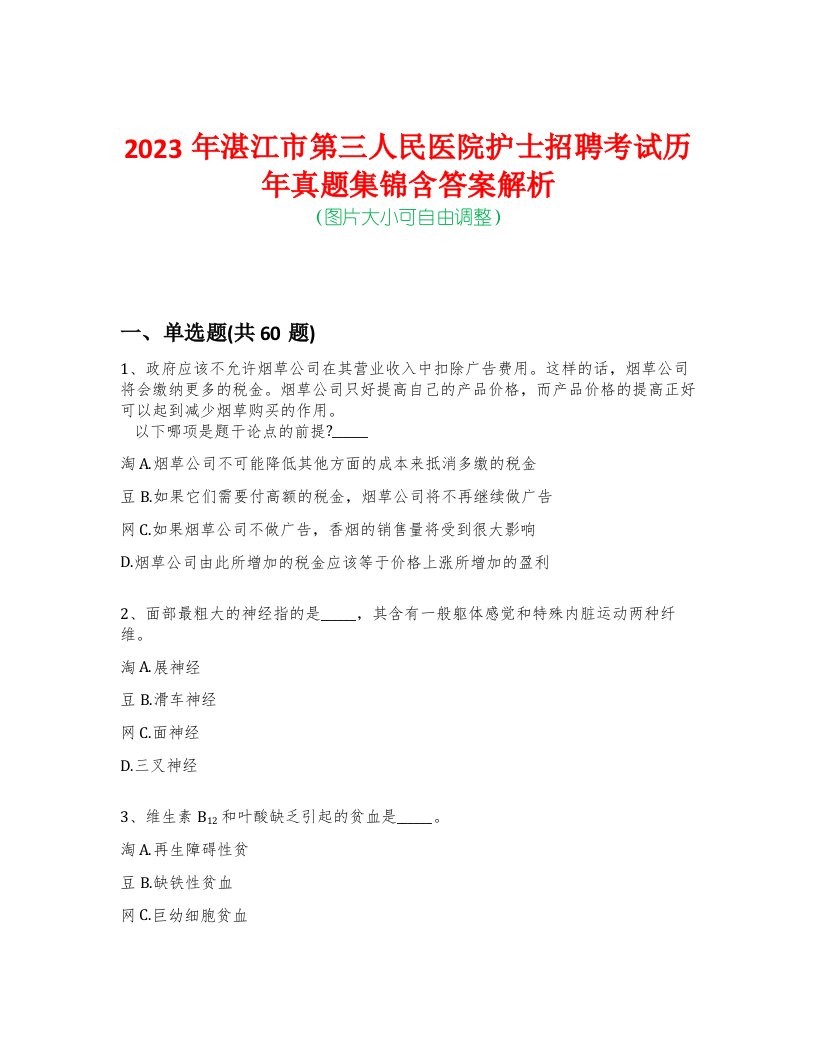 2023 年湛江市第三人民医院护士招聘考试历年真题集锦含答案解析
(图片大小可自由调整)

一、单选题(共 60 题)

1、政府应该不允许烟草公司在其营业收入中扣除广告费用。这样的话，烟草公司将会缴纳更多的税金。烟草公司只好提高自己的产品价格，而产品价格的提高正好可以起到减少烟草购买的作用。
以下哪项是题干论点的前提?_____

淘 A.烟草公司不可能降低其他方面的成本来抵消多缴的税金

豆 B.如果它们需要付高额的税金，烟草公司将不再继续做广告

网 C.如果烟草公司不做广告，香烟的销售量将受到很大影响

D.烟草公司由此所增加的税金应该等于价格上涨所增加的盈利

2、面部最粗大的神经指的是_____，其含有一般躯体感觉和特殊内脏运动两种纤维。

淘 A.展神经

豆 B.滑车神经

网 C.面神经

D.三叉神经

3、维生素 $B_{12}$ 和叶酸缺乏引起的贫血是_____。

淘 A.再生障碍性贫

豆 B.缺铁性贫血

网 C.巨幼细胞贫血